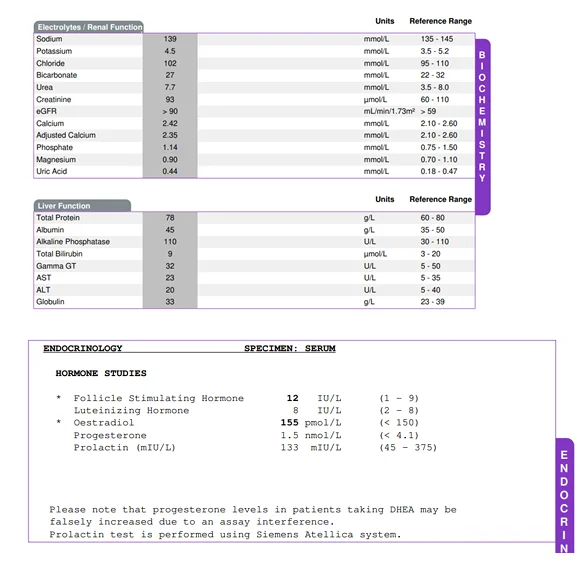 | Electrolytes / Renal Function | | Units | Reference Range |
|---|---|---|---|
| Sodium | 139 | mmol/L | 135 - 145 |
| Potassium | 4.5 | mmol/L | 3.5 - 5.2 |
| Chloride | 102 | mmol/L | 95 - 110 |
| Bicarbonate | 27 | mmol/L | 22 - 32 |
| Urea | 7.7 | mmol/L | 3.5 - 8.0 |
| Creatinine | 93 | µmol/L | 60 - 110 |
| eGFR | > 90 | mL/min/1.73m² | > 59 |
| Calcium | 2.42 | mmol/L | 2.10 - 2.60 |
| Adjusted Calcium | 2.35 | mmol/L | 2.10 - 2.60 |
| Phosphate | 1.14 | mmol/L | 0.75 - 1.50 |
| Magnesium | 0.90 | mmol/L | 0.70 - 1.10 |
| Uric Acid | 0.44 | mmol/L | 0.18 - 0.47 |

BIOCHEMISTRY

| Liver Function | | Units | Reference Range |
|---|---|---|---|
| Total Protein | 78 | g/L | 60 - 80 |
| Albumin | 45 | g/L | 35 - 50 |
| Alkaline Phosphatase | 110 | U/L | 30 - 110 |
| Total Bilirubin | 9 | µmol/L | 3 - 20 |
| Gamma GT | 32 | U/L | 5 - 50 |
| AST | 23 | U/L | 5 - 35 |
| ALT | 20 | U/L | 5 - 40 |
| Globulin | 33 | g/L | 23 - 39 |

ENDOCRINOLOGY SPECIMEN: SERUM

HORMONE STUDIES

| | | | | |
|---|---|---|---|---|
| * | Follicle Stimulating Hormone | 12 | IU/L | (1 - 9) |
| | Luteinizing Hormone | 8 | IU/L | (2 - 8) |
| * | Oestradiol | 155 | pmol/L | (< 150) |
| | Progesterone | 1.5 | nmol/L | (< 4.1) |
| | Prolactin (mIU/L) | 133 | mIU/L | (45 - 375) |

Please note that progesterone levels in patients taking DHEA may be falsely increased due to an assay interference.
Prolactin test is performed using Siemens Atellica system.

ENDOCRIN